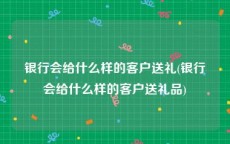 银行会给什么样的客户送礼(银行会给什么样的客户送礼品)